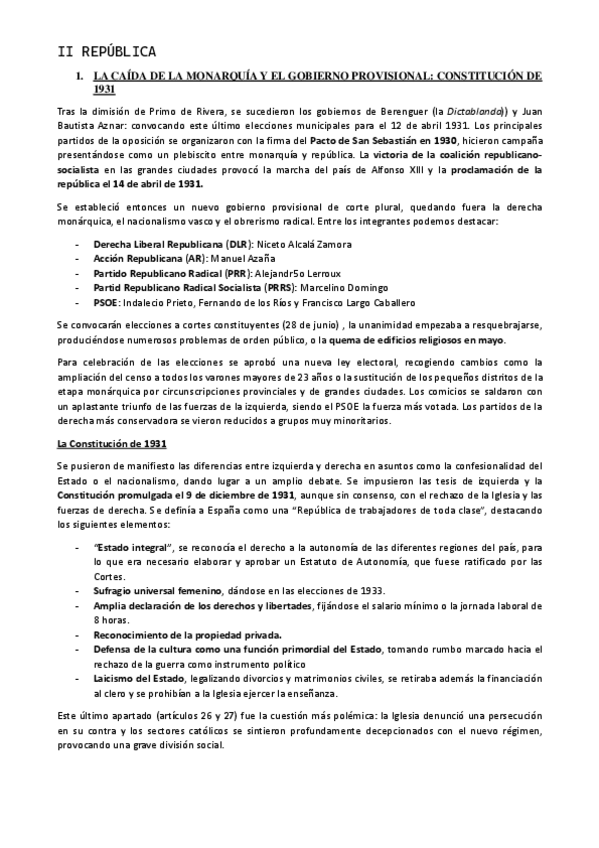 II REPÚBLICA

1. LA CAÍDA DE LA MONARQUÍA Y EL GOBIERNO PROVISIONAL: CONSTITUCIÓN DE 1931

Tras la dimisión de Primo de Rivera, se sucedieron los gobiernos de Berenguer (la Dictablanda)) y Juan Bautista Aznar: convocando este último elecciones municipales para el 12 de abril 1931. Los principales partidos de la oposición se organizaron con la firma del Pacto de San Sebastián en 1930, hicieron campaña presentándose como un plebiscito entre monarquía y república. La victoria de la coalición republicano-socialista en las grandes ciudades provocó la marcha del país de Alfonso XIII y la proclamación de la república el 14 de abril de 1931.

Se estableció entonces un nuevo gobierno provisional de corte plural, quedando fuera la derecha monárquica, el nacionalismo vasco y el obrerismo radical. Entre los integrantes podemos destacar:

- Derecha Liberal Republicana (DLR): Niceto Alcalá Zamora
- Acción Republicana (AR): Manuel Azaña
- Partido Republicano Radical (PRR): Alejandr5o Lerroux
- Partid Republicano Radical Socialista (PRRS): Marcelino Domingo
- PSOE: Indalecio Prieto, Fernando de los Ríos y Francisco Largo Caballero

Se convocarán elecciones a cortes constituyentes (28 de junio) , la unanimidad empezaba a resquebrajarse, produciéndose numerosos problemas de orden público, o la quema de edificios religiosos en mayo.

Para celebración de las elecciones se aprobó una nueva ley electoral, recogiendo cambios como la ampliación del censo a todos los varones mayores de 23 años o la sustitución de los pequeños distritos de la etapa monárquica por circunscripciones provinciales y de grandes ciudades. Los comicios se saldaron con un aplastante triunfo de las fuerzas de la izquierda, siendo el PSOE la fuerza más votada. Los partidos de la derecha más conservadora se vieron reducidos a grupos muy minoritarios.

La Constitución de 1931

Se pusieron de manifiesto las diferencias entre izquierda y derecha en asuntos como la confesionalidad del Estado o el nacionalismo, dando lugar a un amplio debate. Se impusieron las tesis de izquierda y la Constitución promulgada el 9 de diciembre de 1931, aunque sin consenso, con el rechazo de la Iglesia y las fuerzas de derecha. Se definía a España como una "República de trabajadores de toda clase", destacando los siguientes elementos:

- "Estado integral", se reconocía el derecho a la autonomía de las diferentes regiones del país, para lo que era necesario elaborar y aprobar un Estatuto de Autonomía, que fuese ratificado por las Cortes.
- Sufragio universal femenino, dándose en las elecciones de 1933.
- Amplia declaración de los derechos y libertades, fijándose el salario mínimo o la jornada laboral de 8 horas.
- Reconocimiento de la propiedad privada.
- Defensa de la cultura como una función primordial del Estado, tomando rumbo marcado hacia el rechazo de la guerra como instrumento político
- Laicismo del Estado, legalizando divorcios y matrimonios civiles, se retiraba además la financiación al clero y se prohibían a la Iglesia ejercer la enseñanza.

Este último apartado (artículos 26 y 27) fue la cuestión más polémica: la Iglesia denunció una persecución en su contra y los sectores católicos se sintieron profundamente decepcionados con el nuevo régimen, provocando una grave división social.